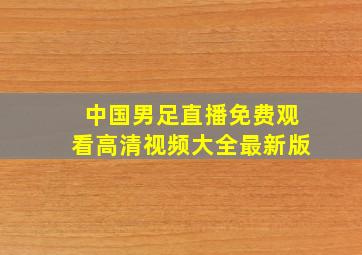 中国男足直播免费观看高清视频大全最新版